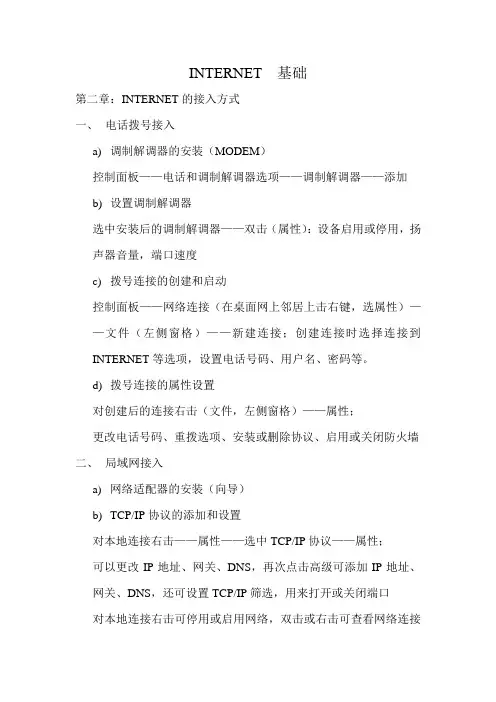 INTERNET 基础

第二章：INTERNET 的接入方式

一、 电话拨号接入

a) 调制解调器的安装（MODEM）

控制面板——电话和调制解调器选项——调制解调器——添加

b) 设置调制解调器

选中安装后的调制解调器——双击（属性）：设备启用或停用，扬声器音量，端口速度

c) 拨号连接的创建和启动

控制面板——网络连接（在桌面网上邻居上击右键，选属性）——文件（左侧窗格）——新建连接：创建连接时选择连接到 INTERNET 等选项，设置电话号码、用户名、密码等。

d) 拨号连接的属性设置

对创建后的连接右击（文件，左侧窗格）——属性：

更改电话号码、重拨选项、安装或删除协议、启用或关闭防火墙

二、 局域网接入

a) 网络适配器的安装（向导）

b) TCP/IP 协议的添加和设置

对本地连接右击——属性——选中 TCP/IP 协议——属性：

可以更改 IP 地址、网关、DNS，再次点击高级可添加 IP 地址、网关、DNS，还可设置 TCP/IP 筛选，用来打开或关闭端口

对本地连接右击可停用或启用网络，双击或右击可查看网络连接